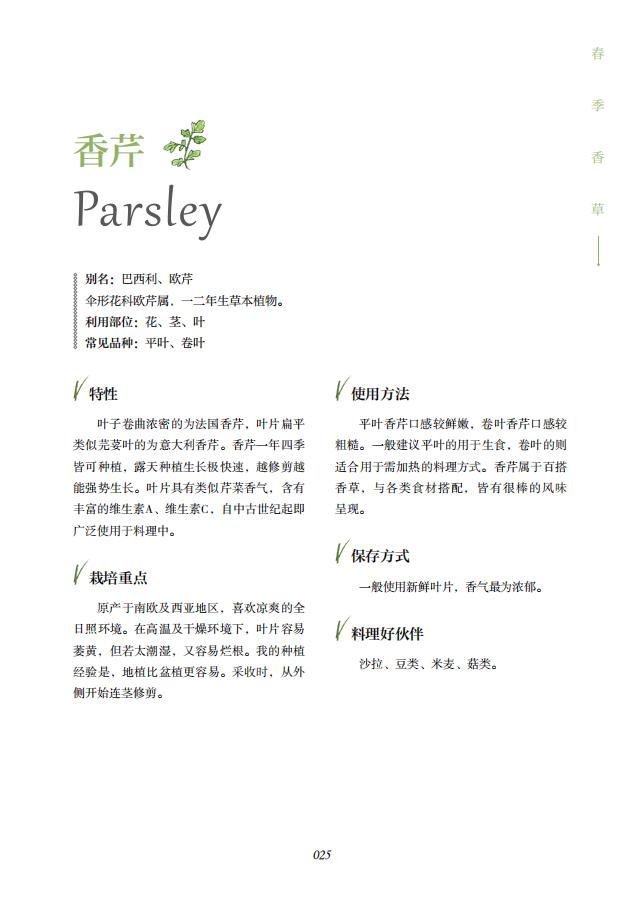 春季香草

香芹
Parsley

别名：巴西利、欧芹
伞形花科欧芹属，一二年生草本植物。
利用部位：花、茎、叶
常见品种：平叶、卷叶

特性

叶子卷曲浓密的为法国香芹，叶片扁平类似芫荽叶的为意大利香芹。香芹一年四季皆可种植，露天种植生长极快速，越修剪越能强势生长。叶片具有类似芹菜香气，含有丰富的维生素A、维生素C，自中古世纪起即广泛使用于料理中。

栽培重点

原产于南欧及西亚地区，喜欢凉爽的全日照环境。在高温及干燥环境下，叶片容易萎黄，但若太潮湿，又容易烂根。我的种植经验是，地植比盆植更容易。采收时，从外侧开始连茎修剪。

使用方法

平叶香芹口感较鲜嫩，卷叶香芹口感较粗糙。一般建议平叶的用于生食，卷叶的则适合用于需加热的料理方式。香芹属于百搭香草，与各类食材搭配，皆有很棒的风味呈现。

保存方式

一般使用新鲜叶片，香气最为浓郁。

料理好伙伴

沙拉、豆类、米麦、菇类。

025